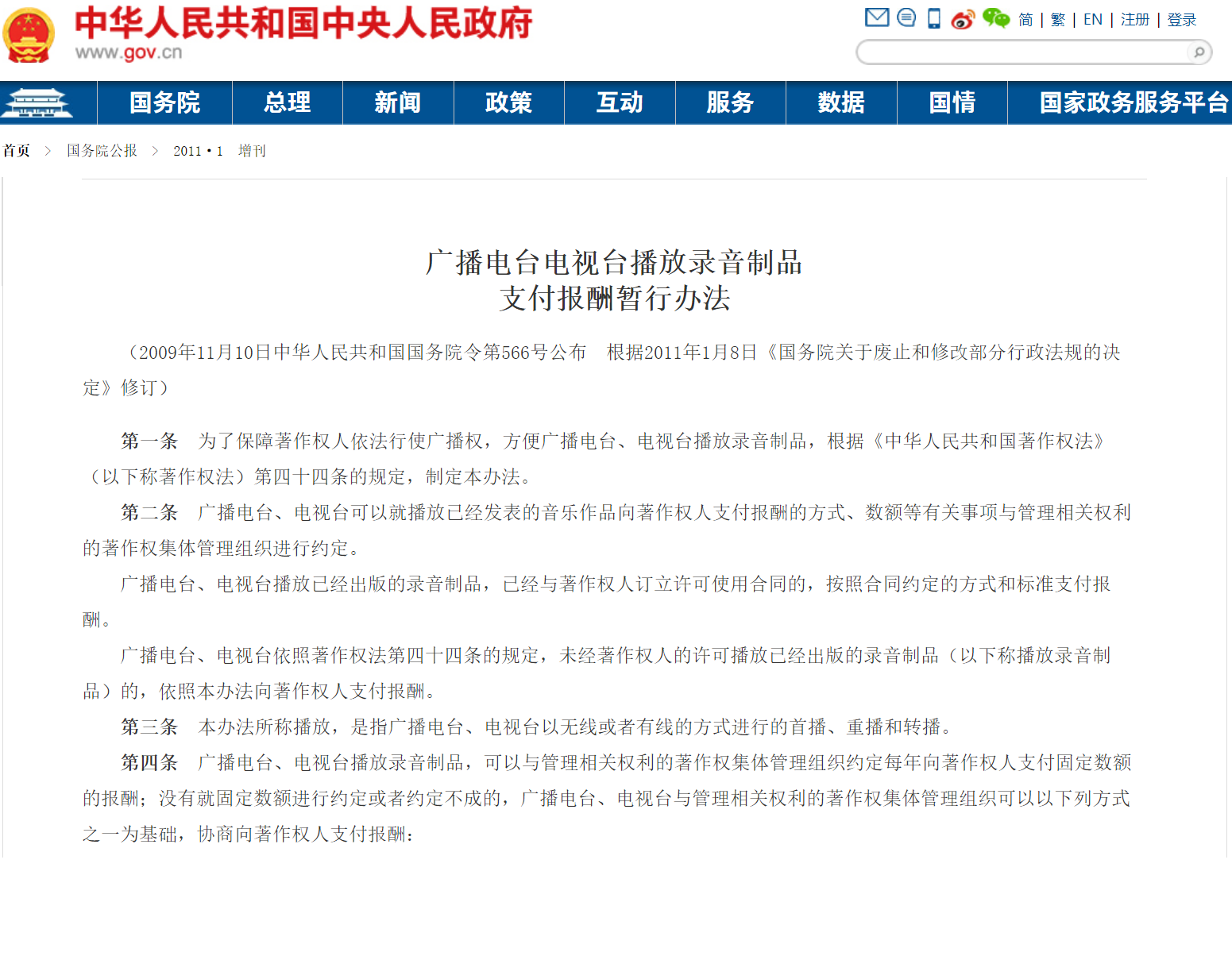 中华人民共和国中央人民政府
www.gov.cn

简 | 繁 | EN | 注册 | 登录

国务院 总理 新闻 政策 互动 服务 数据 国情 国家政务服务平台

首页 > 国务院公报 > 2011·1 增刊

广播电台电视台播放录音制品
支付报酬暂行办法

（2009年11月10日中华人民共和国国务院令第566号公布 根据2011年1月8日《国务院关于废止和修改部分行政法规的决定》修订）

第一条 为了保障著作权人依法行使广播权，方便广播电台、电视台播放录音制品，根据《中华人民共和国著作权法》（以下称著作权法）第四十四条的规定，制定本办法。

第二条 广播电台、电视台可以就播放已经发表的音乐作品向著作权人支付报酬的方式、数额等有关事项与管理相关权利的著作权集体管理组织进行约定。

广播电台、电视台播放已经出版的录音制品，已经与著作权人订立许可使用合同的，按照合同约定的方式和标准支付报酬。

广播电台、电视台依照著作权法第四十四条的规定，未经著作权人的许可播放已经出版的录音制品（以下称播放录音制品）的，依照本办法向著作权人支付报酬。

第三条 本办法所称播放，是指广播电台、电视台以无线或者有线的方式进行的首播、重播和转播。

第四条 广播电台、电视台播放录音制品，可以与管理相关权利的著作权集体管理组织约定每年向著作权人支付固定数额的报酬；没有就固定数额进行约定或者约定不成的，广播电台、电视台与管理相关权利的著作权集体管理组织可以以下列方式之一为基础，协商向著作权人支付报酬：